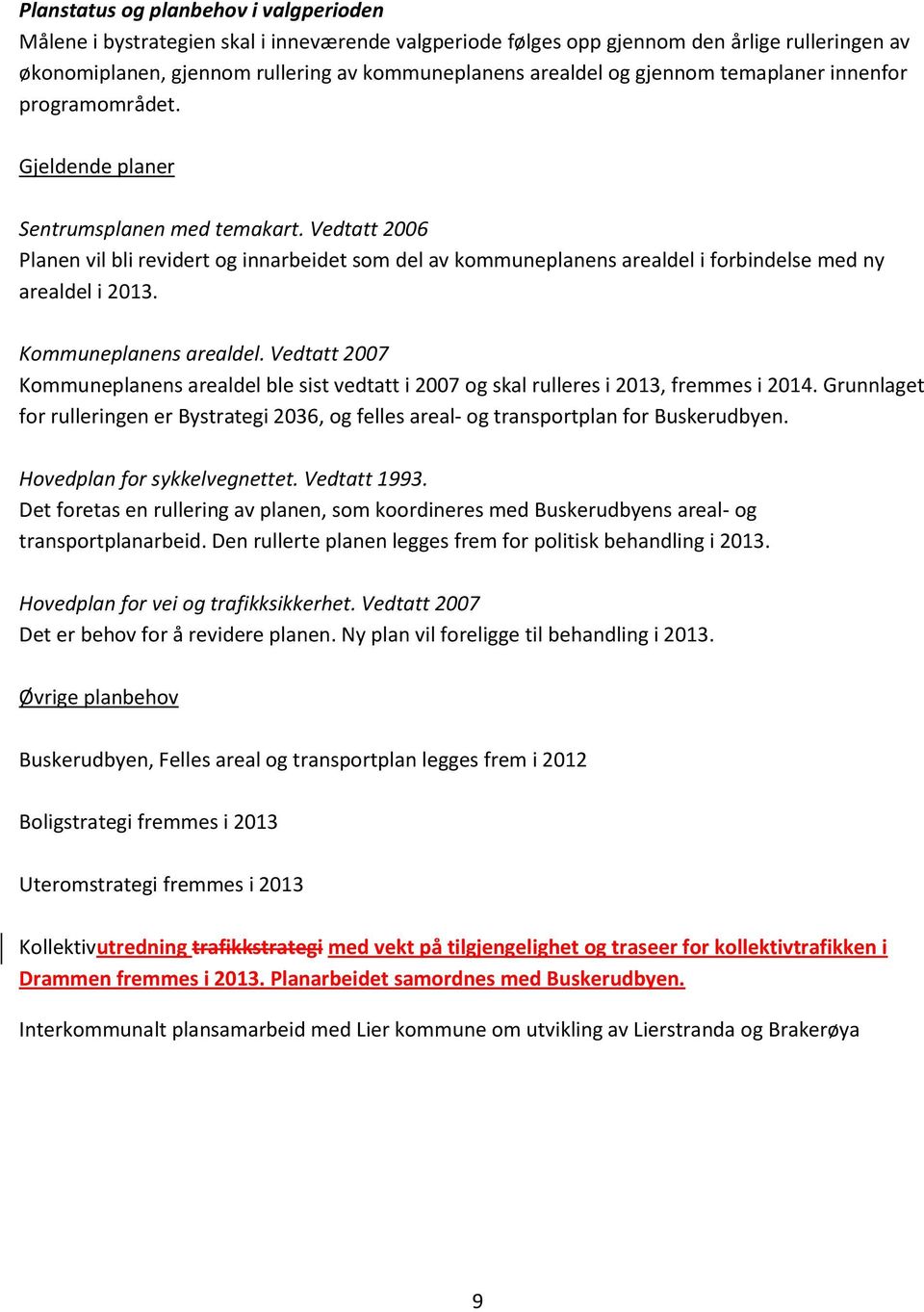 Planstatus og planbehov i valgperioden
Målene i bystrategien skal i inneværende valgperiode følges opp gjennom den årlige rulleringen av økonomiplanen, gjennom rullering av kommuneplanens arealdel og gjennom temaplaner innenfor programområdet.

Gjeldende planer

Sentrumsplanen med temakart. Vedtatt 2006
Planen vil bli revidert og innarbeidet som del av kommuneplanens arealdel i forbindelse med ny arealdel i 2013.

Kommuneplanens arealdel. Vedtatt 2007
Kommuneplanens arealdel ble sist vedtatt i 2007 og skal rulleres i 2013, fremmes i 2014. Grunnlaget for rulleringen er Bystrategi 2036, og felles areal- og transportplan for Buskerudbyen.

Hovedplan for sykkelvegnettet. Vedtatt 1993.
Det foretas en rullering av planen, som koordineres med Buskerudbyens areal- og transportplanarbeid. Den rullerte planen legges frem for politisk behandling i 2013.

Hovedplan for vei og trafikksikkerhet. Vedtatt 2007
Det er behov for å revidere planen. Ny plan vil foreligge til behandling i 2013.

Øvrige planbehov

Buskerudbyen, Felles areal og transportplan legges frem i 2012

Boligstrategi fremmes i 2013

Uteromstrategi fremmes i 2013

Kollektivutredning trafikkstrategi med vekt på tilgjengelighet og traseer for kollektivtrafikken i Drammen fremmes i 2013. Planarbeidet samordnes med Buskerudbyen.

Interkommunalt plansamarbeid med Lier kommune om utvikling av Lierstranda og Brakerøya

9